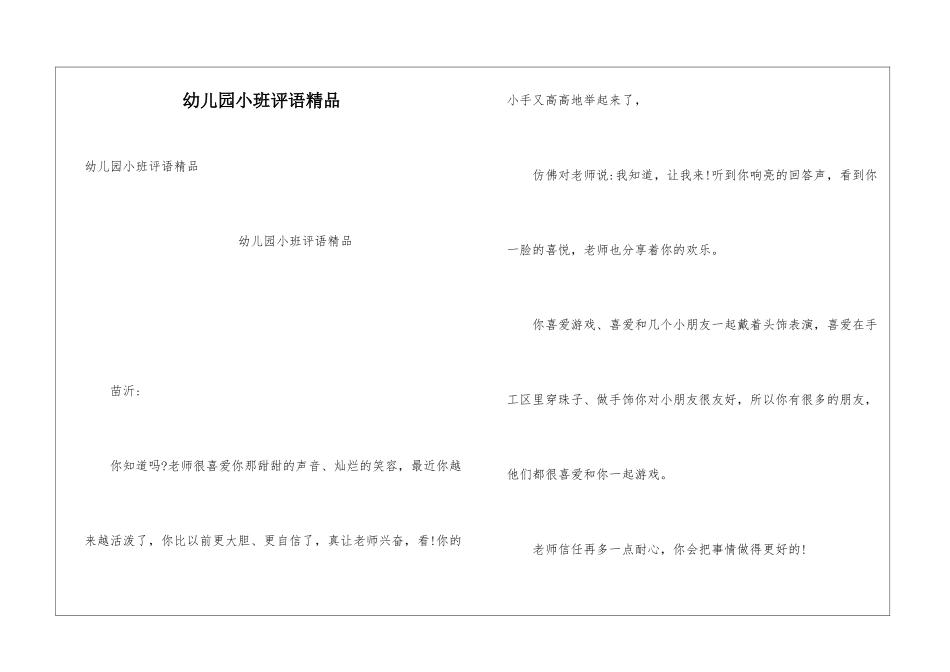 幼儿园小班评语精品

幼儿园小班评语精品

幼儿园小班评语精品

苗沂：

你知道吗?老师很喜爱你那甜甜的声音、灿烂的笑容，最近你越来越活泼了，你比以前更大胆、更自信了，真让老师兴奋，看!你的小手又高高地举起来了，

仿佛对老师说:我知道，让我来!听到你响亮的回答声，看到你一脸的喜悦，老师也分享着你的欢乐。

你喜爱游戏、喜爱和几个小朋友一起戴着头饰表演，喜爱在手工区里穿珠子、做手饰你对小朋友很友好，所以你有很多的朋友，他们都很喜爱和你一起游戏。

老师信任再多一点耐心，你会把事情做得更好的!